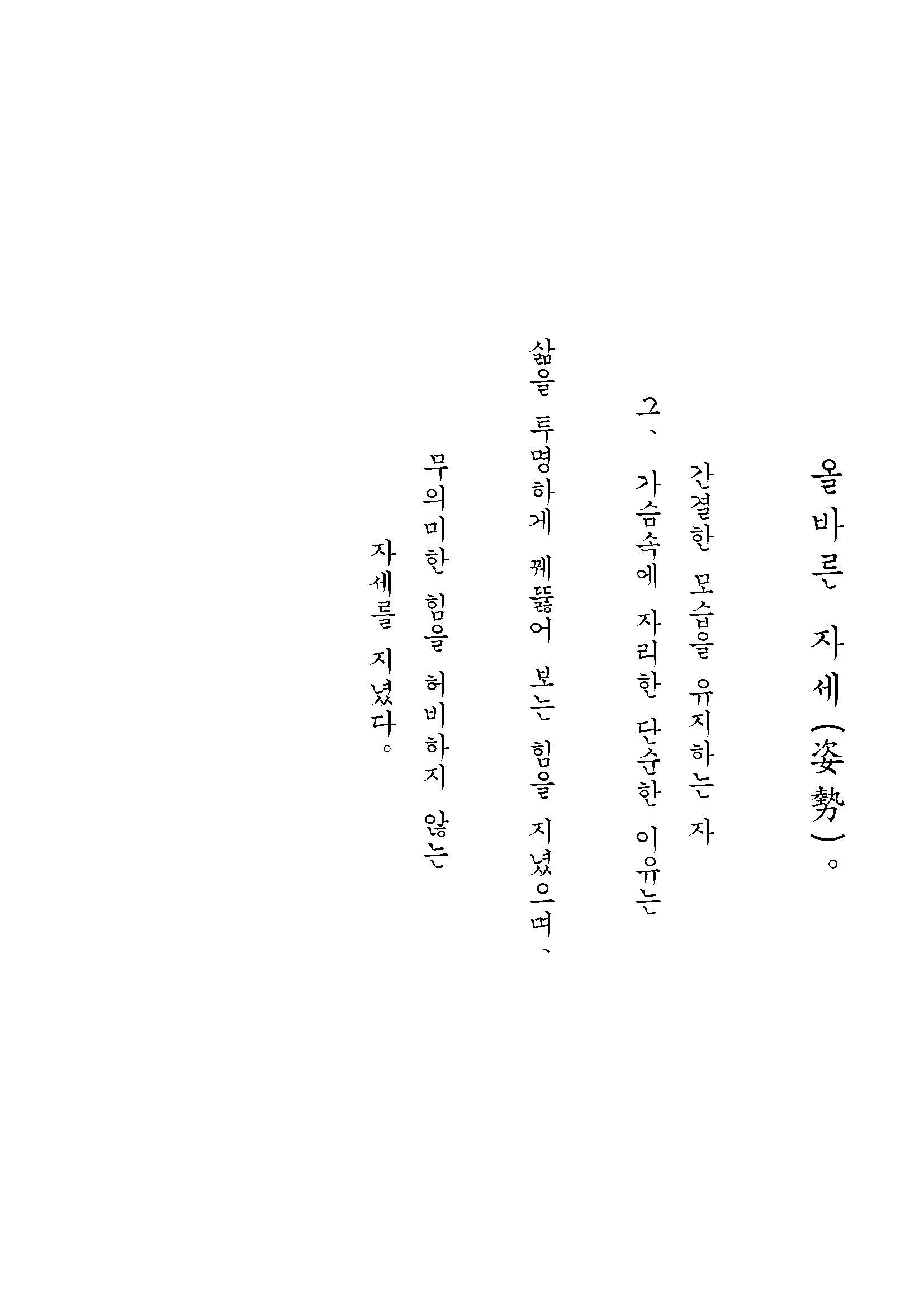 올바른 자세(姿勢)。

간결한 모습을 유지하는 자

그、 가슴속에 자리한 단순한 이유는

삶을 투명하게 꿰뚫어 보는 힘을 지녔으며、

무의미한 힘을 허비하지 않는

자세를 지녔다。